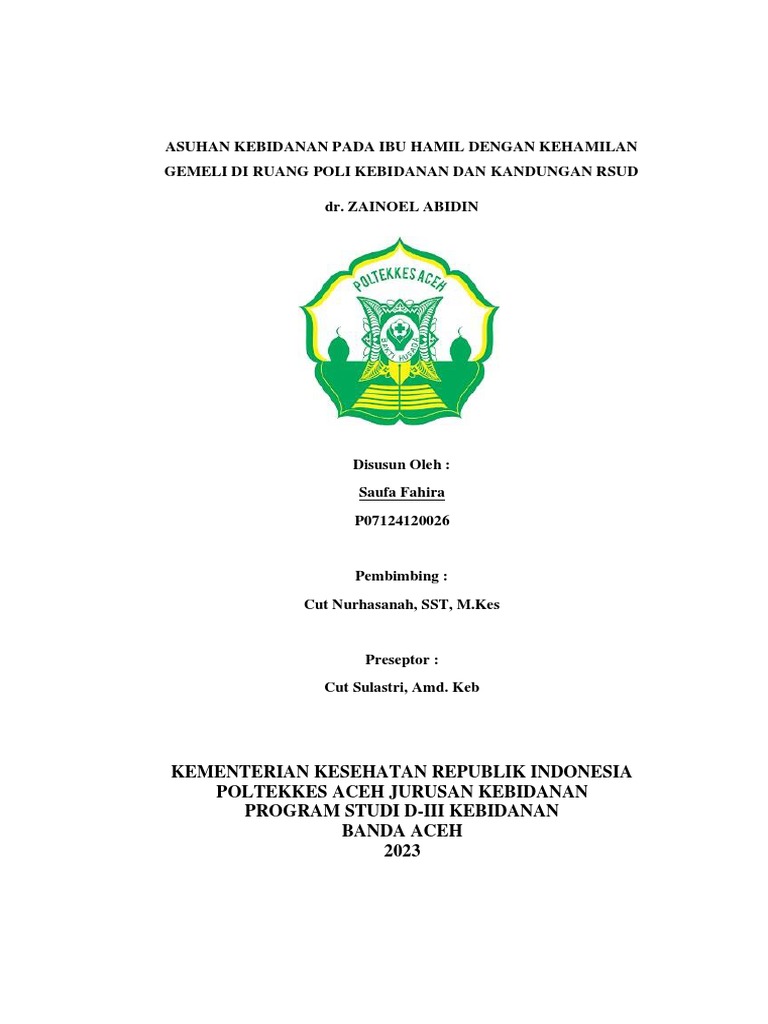 ASUHAN KEBIDANAN PADA IBU HAMIL DENGAN KEHAMILAN GEMELI DI RUANG POLI KEBIDANAN DAN KANDUNGAN RSUD

dr. ZAINOEL ABIDIN

POLTEKKES ACEH

BAKTI HUSADA

Disusun Oleh :

Saufa Fahira

P07124120026

Pembimbing :

Cut Nurhasanah, SST, M.Kes

Preseptor :

Cut Sulastri, Amd. Keb

KEMENTERIAN KESEHATAN REPUBLIK INDONESIA
POLTEKKES ACEH JURUSAN KEBIDANAN
PROGRAM STUDI D-III KEBIDANAN
BANDA ACEH
2023